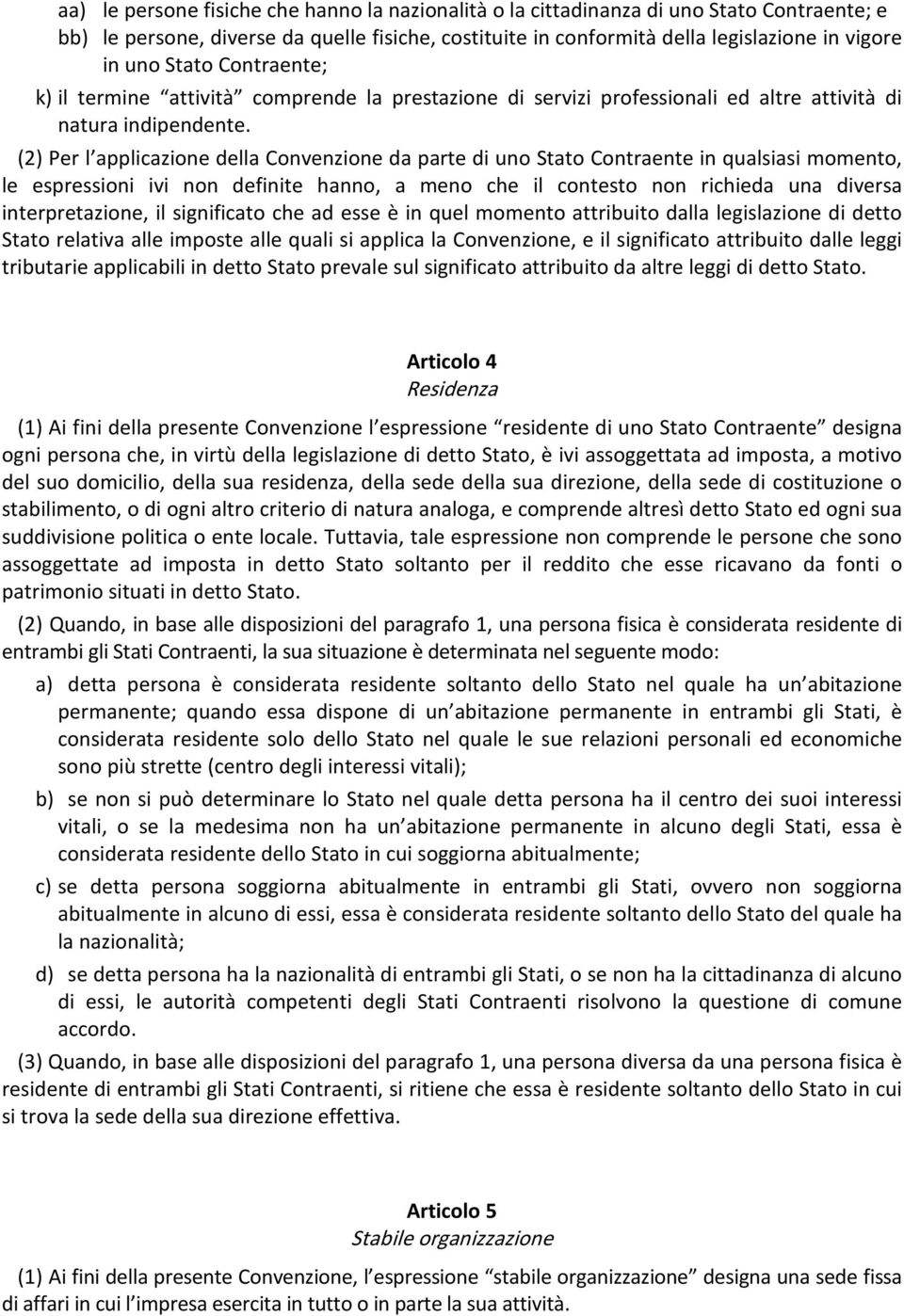 aa) le persone fisiche che hanno la nazionalità o la cittadinanza di uno Stato Contraente; e
bb) le persone, diverse da quelle fisiche, costituite in conformità della legislazione in vigore in uno Stato Contraente;
k) il termine “attività” comprende la prestazione di servizi professionali ed altre attività di natura indipendente.

(2) Per l’applicazione della Convenzione da parte di uno Stato Contraente in qualsiasi momento, le espressioni ivi non definite hanno, a meno che il contesto non richieda una diversa interpretazione, il significato che ad esse è in quel momento attribuito dalla legislazione di detto Stato relativa alle imposte alle quali si applica la Convenzione, e il significato attribuito dalle leggi tributarie applicabili in detto Stato prevale sul significato attribuito da altre leggi di detto Stato.

Articolo 4
Residenza

(1) Ai fini della presente Convenzione l’espressione “residente di uno Stato Contraente” designa ogni persona che, in virtù della legislazione di detto Stato, è ivi assoggettata ad imposta, a motivo del suo domicilio, della sua residenza, della sede della sua direzione, della sede di costituzione o stabilimento, o di ogni altro criterio di natura analoga, e comprende altresì detto Stato ed ogni sua suddivisione politica o ente locale. Tuttavia, tale espressione non comprende le persone che sono assoggettate ad imposta in detto Stato soltanto per il reddito che esse ricavano da fonti o patrimonio situati in detto Stato.

(2) Quando, in base alle disposizioni del paragrafo 1, una persona fisica è considerata residente di entrambi gli Stati Contraenti, la sua situazione è determinata nel seguente modo:
a) detta persona è considerata residente soltanto dello Stato nel quale ha un’abitazione permanente; quando essa dispone di un’abitazione permanente in entrambi gli Stati, è considerata residente solo dello Stato nel quale le sue relazioni personali ed economiche sono più strette (centro degli interessi vitali);
b) se non si può determinare lo Stato nel quale detta persona ha il centro dei suoi interessi vitali, o se la medesima non ha un’abitazione permanente in alcuno degli Stati, essa è considerata residente dello Stato in cui soggiorna abitualmente;
c) se detta persona soggiorna abitualmente in entrambi gli Stati, ovvero non soggiorna abitualmente in alcuno di essi, essa è considerata residente soltanto dello Stato del quale ha la nazionalità;
d) se detta persona ha la nazionalità di entrambi gli Stati, o se non ha la cittadinanza di alcuno di essi, le autorità competenti degli Stati Contraenti risolvono la questione di comune accordo.

(3) Quando, in base alle disposizioni del paragrafo 1, una persona diversa da una persona fisica è residente di entrambi gli Stati Contraenti, si ritiene che essa è residente soltanto dello Stato in cui si trova la sede della sua direzione effettiva.

Articolo 5
Stabile organizzazione

(1) Ai fini della presente Convenzione, l’espressione “stabile organizzazione” designa una sede fissa di affari in cui l’impresa esercita in tutto o in parte la sua attività.